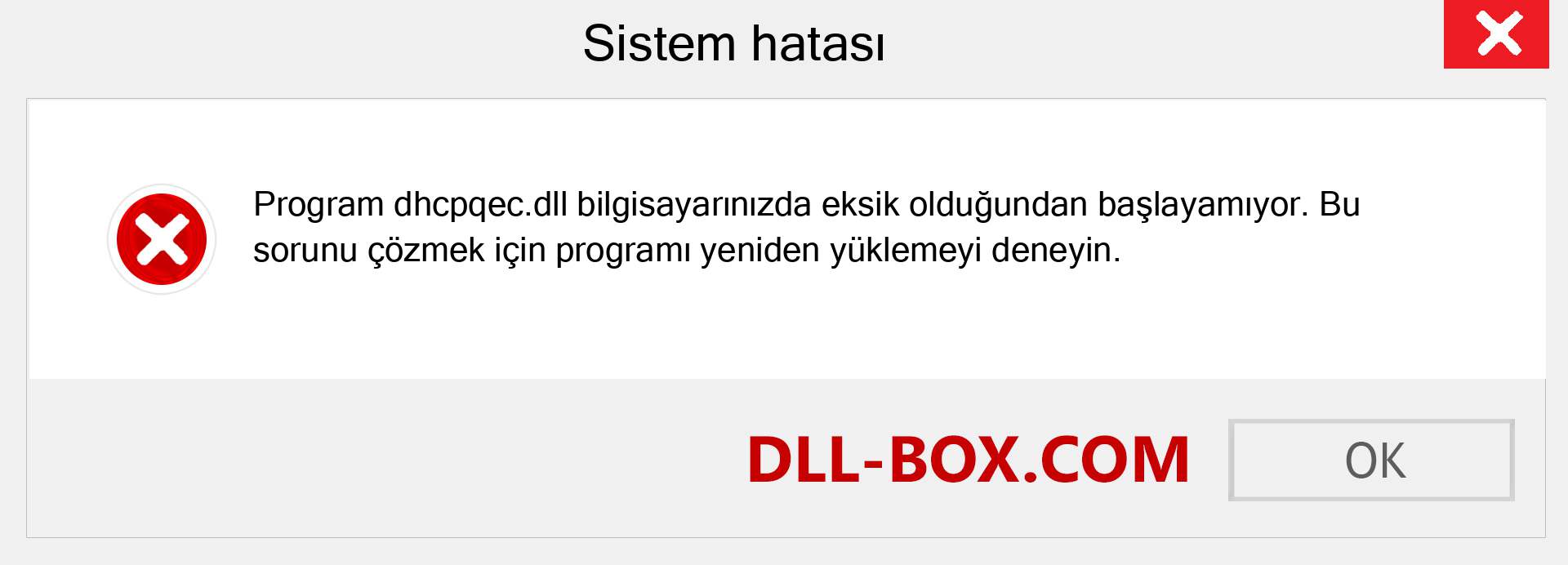 Sistem hatası

Program dhcpqec.dll bilgisayarınızda eksik olduğundan başlayamıyor. Bu sorunu çözmek için programı yeniden yüklemeyi deneyin.

DLL-BOX.COM

OK